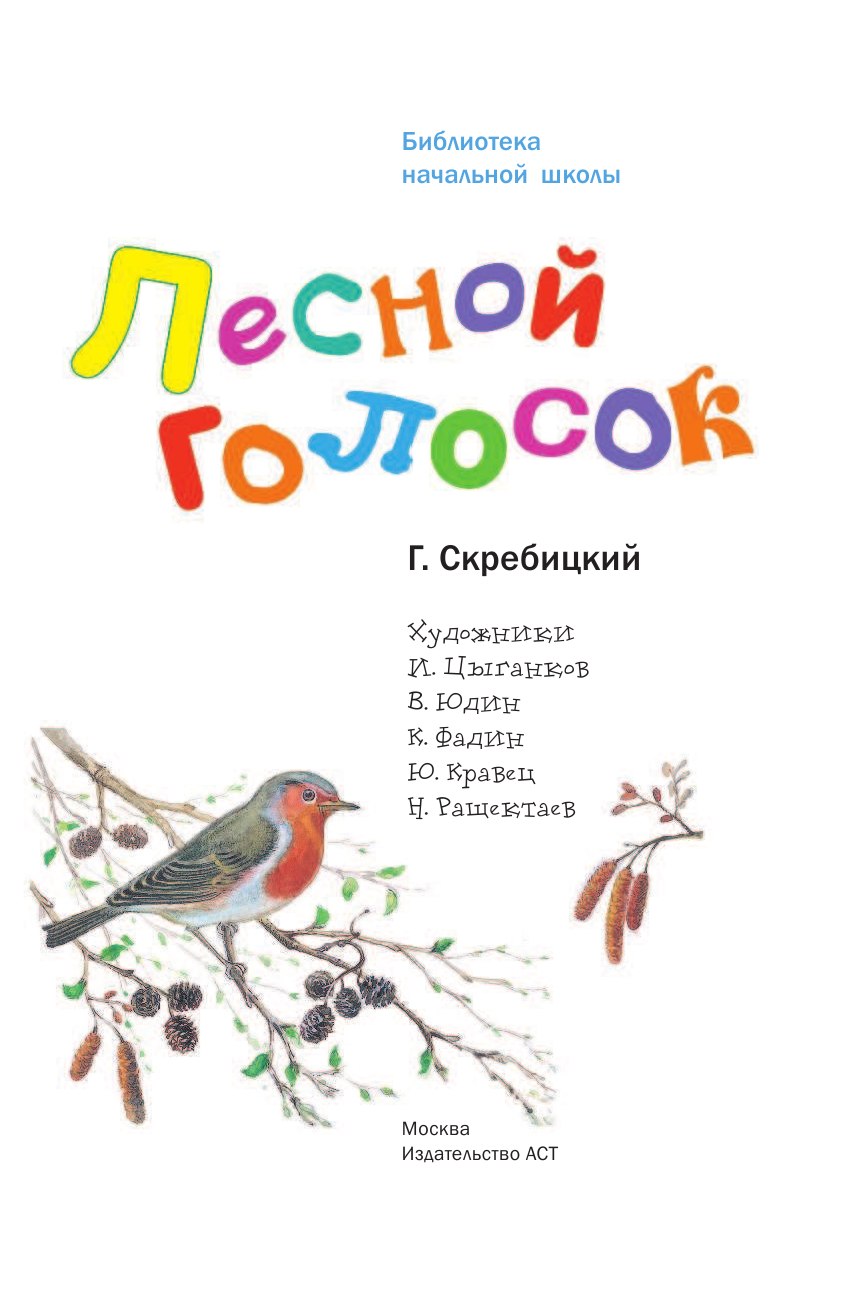 Библиотека
начальной школы

Лесной голосок

Г. Скребицкий

Художники
И. Цыганков
В. Юдин
К. Фадин
Ю. Кравец
Н. Ращектаев

Москва
Издательство АСТ